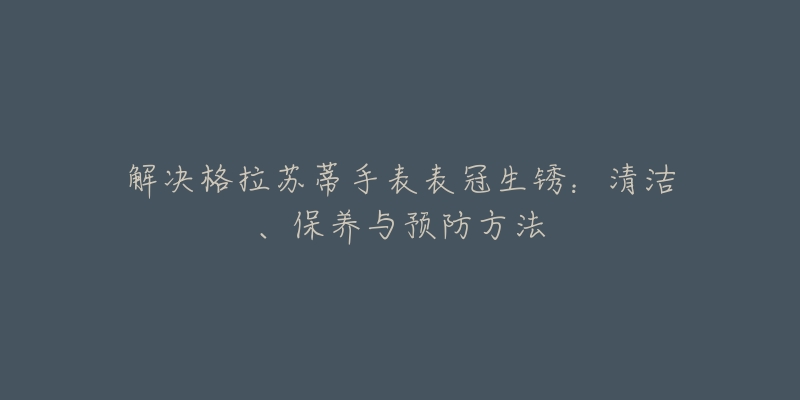 解决格拉苏蒂手表表冠生锈：清洁、保养与预防方法